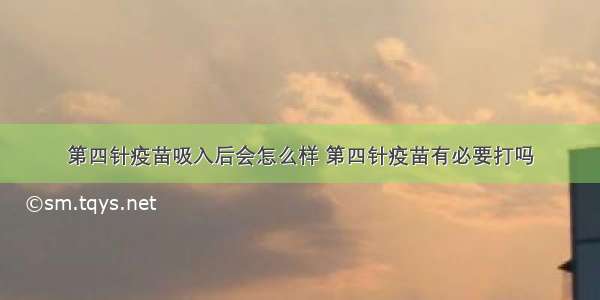 第四针疫苗吸入后会怎么样 第四针疫苗有必要打吗

©sm.tqys.net